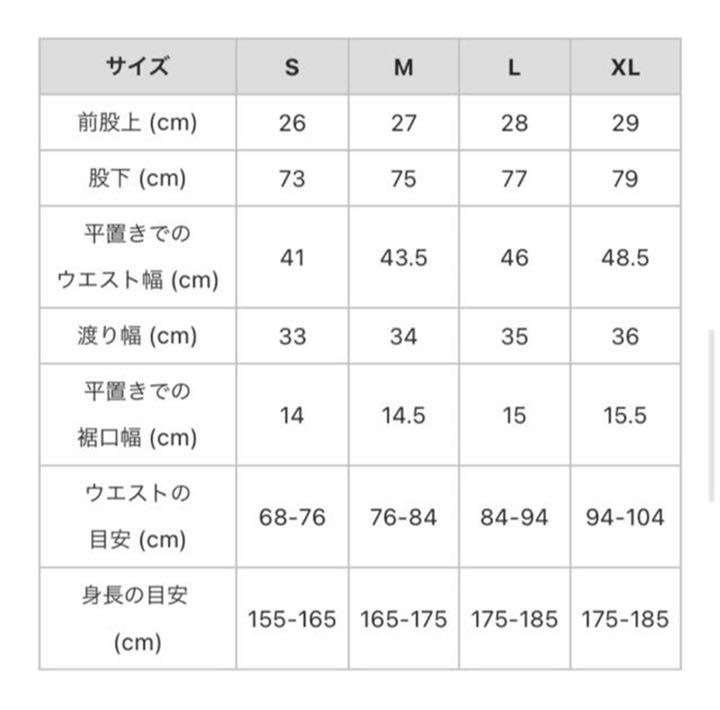 | サイズ | S | M | L | XL |
|---|---|---|---|---|
| 前股上 (cm) | 26 | 27 | 28 | 29 |
| 股下 (cm) | 73 | 75 | 77 | 79 |
| 平置きでのウエスト幅 (cm) | 41 | 43.5 | 46 | 48.5 |
| 渡り幅 (cm) | 33 | 34 | 35 | 36 |
| 平置きでの裾口幅 (cm) | 14 | 14.5 | 15 | 15.5 |
| ウエストの目安 (cm) | 68-76 | 76-84 | 84-94 | 94-104 |
| 身長の目安 (cm) | 155-165 | 165-175 | 175-185 | 175-185 |